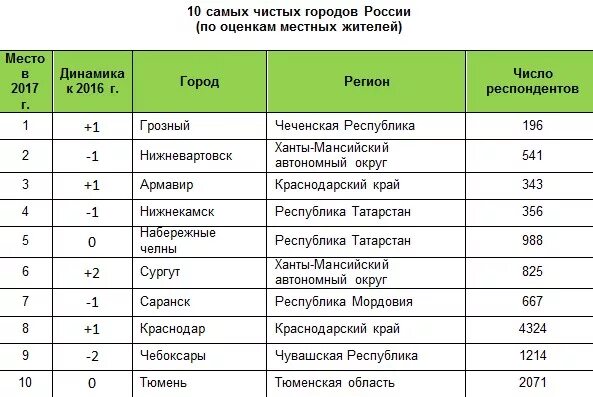 10 самых чистых городов России
(по оценкам местных жителей)

| Место в 2017 г. | Динамика к 2016 г. | Город | Регион | Число респондентов |
|---|---|---|---|---|
| 1 | +1 | Грозный | Чеченская Республика | 196 |
| 2 | -1 | Нижневартовск | Ханты-Мансийский автономный округ | 541 |
| 3 | +1 | Армавир | Краснодарский край | 343 |
| 4 | -1 | Нижнекамск | Республика Татарстан | 356 |
| 5 | 0 | Набережные челны | Республика Татарстан | 988 |
| 6 | +2 | Сургут | Ханты-Мансийский автономный округ | 825 |
| 7 | -1 | Саранск | Республика Мордовия | 667 |
| 8 | +1 | Краснодар | Краснодарский край | 4324 |
| 9 | -2 | Чебоксары | Чувашская Республика | 1214 |
| 10 | 0 | Тюмень | Тюменская область | 2071 |